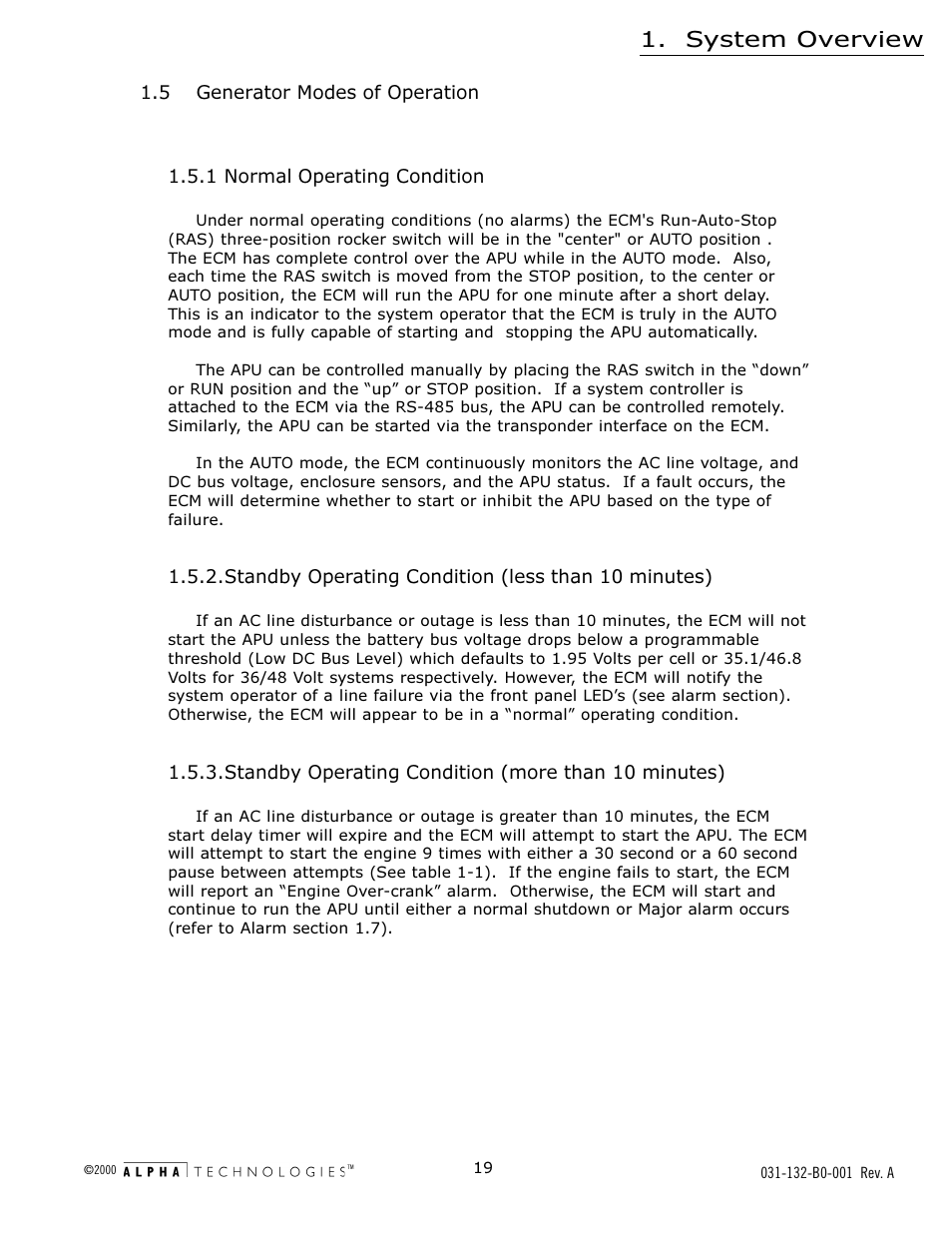 1. System Overview

1.5 Generator Modes of Operation

1.5.1 Normal Operating Condition

Under normal operating conditions (no alarms) the ECM's Run-Auto-Stop (RAS) three-position rocker switch will be in the "center" or AUTO position . The ECM has complete control over the APU while in the AUTO mode. Also, each time the RAS switch is moved from the STOP position, to the center or AUTO position, the ECM will run the APU for one minute after a short delay. This is an indicator to the system operator that the ECM is truly in the AUTO mode and is fully capable of starting and stopping the APU automatically.

The APU can be controlled manually by placing the RAS switch in the “down” or RUN position and the “up” or STOP position. If a system controller is attached to the ECM via the RS-485 bus, the APU can be controlled remotely. Similarly, the APU can be started via the transponder interface on the ECM.

In the AUTO mode, the ECM continuously monitors the AC line voltage, and DC bus voltage, enclosure sensors, and the APU status. If a fault occurs, the ECM will determine whether to start or inhibit the APU based on the type of failure.

1.5.2.Standby Operating Condition (less than 10 minutes)

If an AC line disturbance or outage is less than 10 minutes, the ECM will not start the APU unless the battery bus voltage drops below a programmable threshold (Low DC Bus Level) which defaults to 1.95 Volts per cell or 35.1/46.8 Volts for 36/48 Volt systems respectively. However, the ECM will notify the system operator of a line failure via the front panel LED’s (see alarm section). Otherwise, the ECM will appear to be in a “normal” operating condition.

1.5.3.Standby Operating Condition (more than 10 minutes)

If an AC line disturbance or outage is greater than 10 minutes, the ECM start delay timer will expire and the ECM will attempt to start the APU. The ECM will attempt to start the engine 9 times with either a 30 second or a 60 second pause between attempts (See table 1-1). If the engine fails to start, the ECM will report an “Engine Over-crank” alarm. Otherwise, the ECM will start and continue to run the APU until either a normal shutdown or Major alarm occurs (refer to Alarm section 1.7).

©2000 ALPHA TECHNOLOGIES™

19

031-132-B0-001 Rev. A